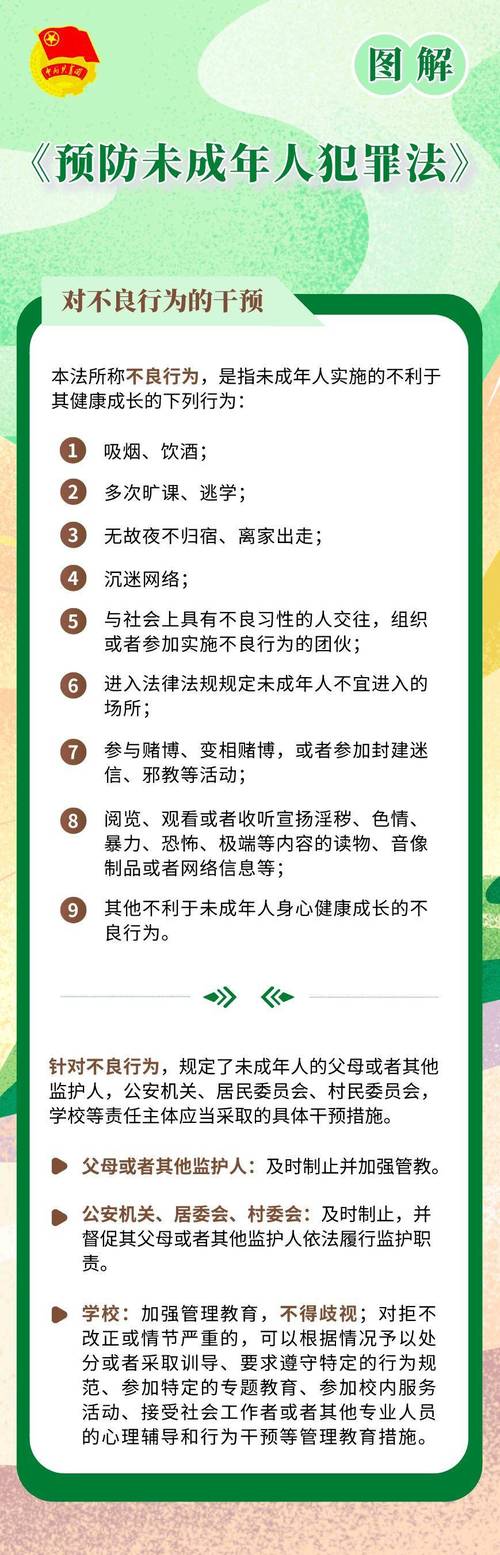 图解

《预防未成年人犯罪法》

对不良行为的干预

本法所称不良行为，是指未成年人实施的不利于其健康成长的下列行为：

1 吸烟、饮酒；

2 多次旷课、逃学；

3 无故夜不归宿、离家出走；

4 沉迷网络；

5 与社会上具有不良习性的人交往，组织或者参加实施不良行为的团伙；

6 进入法律法规规定未成年人不宜进入的场所；

7 参与赌博、变相赌博，或者参加封建迷信、邪教等活动；

8 阅览、观看或者收听宣扬淫秽、色情、暴力、恐怖、极端等内容的读物、音像制品或者网络信息等；

9 其他不利于未成年人身心健康成长的不良行为。

针对不良行为，规定了未成年人的父母或者其他监护人，公安机关、居民委员会、村民委员会，学校等责任主体应当采取的具体干预措施。

父母或者其他监护人：及时制止并加强管教。

公安机关、居委会、村委会：及时制止，并督促其父母或者其他监护人依法履行监护职责。

学校：加强管理教育，不得歧视；对拒不改正或情节严重的，可以根据情况予以处分或者采取训导、要求遵守特定的行为规范、参加特定的专题教育、参加校内服务活动、接受社会工作者或者其他专业人员的心理辅导和行为干预等管理教育措施。